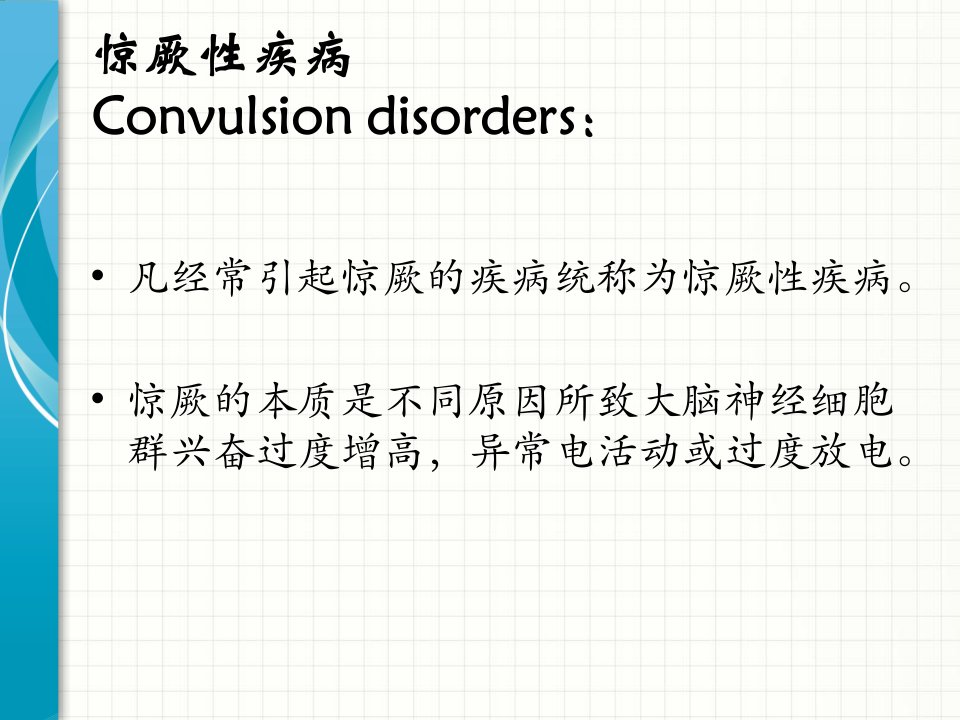 惊厥性疾病
Convulsion disorders：

• 凡经常引起惊厥的疾病统称为惊厥性疾病。

• 惊厥的本质是不同原因所致大脑神经细胞群兴奋过度增高，异常电活动或过度放电。